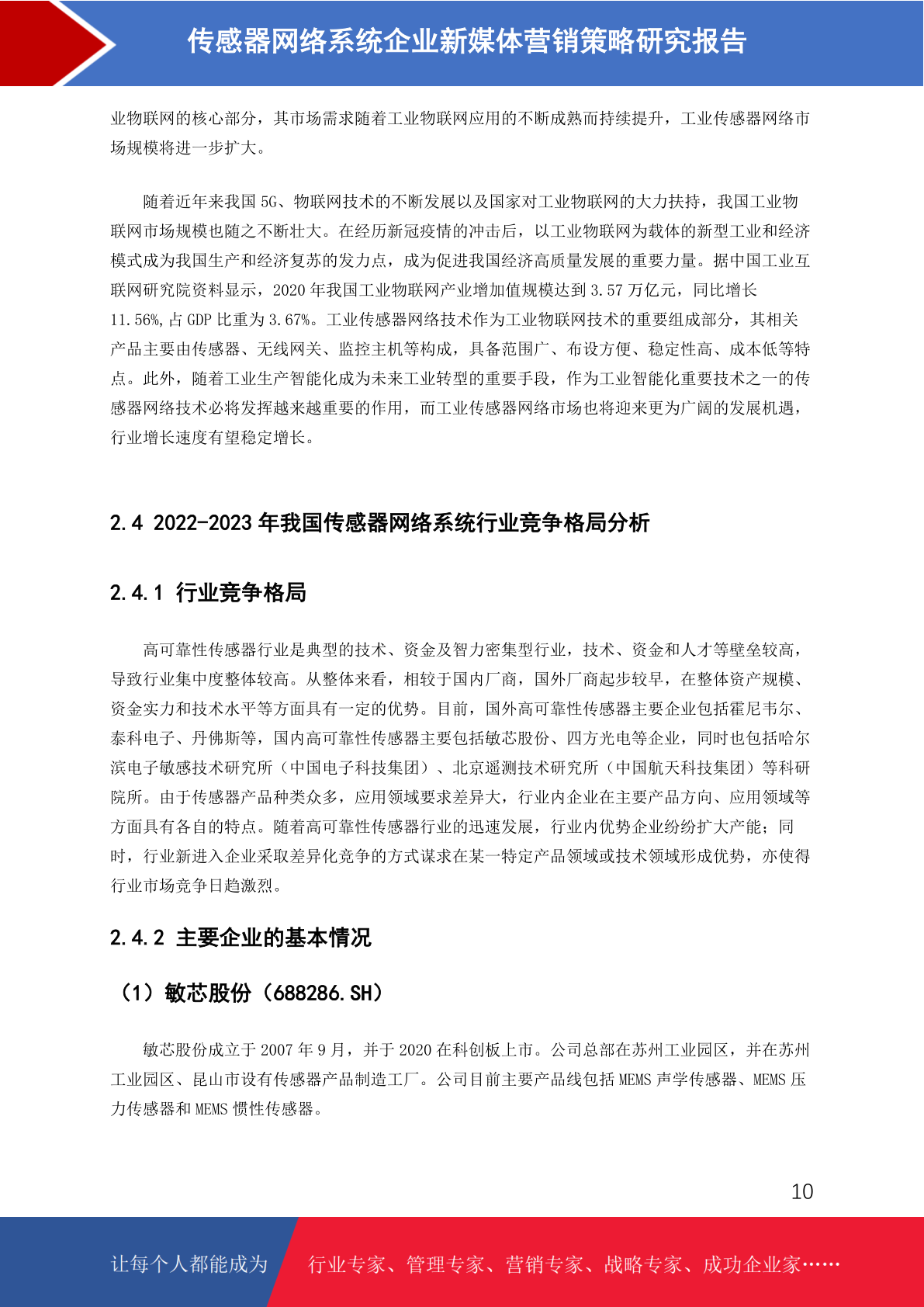 传感器网络系统企业新媒体营销策略研究报告

业物联网的核心部分，其市场需求随着工业物联网应用的不断成熟而持续提升，工业传感器网络市场规模将进一步扩大。

随着近年来我国 5G、物联网技术的不断发展以及国家对工业物联网的大力扶持，我国工业物联网市场规模也随之不断壮大。在经历新冠疫情的冲击后，以工业物联网为载体的新型工业和经济模式成为我国生产和经济复苏的发力点，成为促进我国经济高质量发展的重要力量。据中国工业互联网研究院资料显示，2020 年我国工业物联网产业增加值规模达到 3.57 万亿元，同比增长 11.56%，占 GDP 比重为 3.67%。工业传感器网络技术作为工业物联网技术的重要组成部分，其相关产品主要由传感器、无线网关、监控主机等构成，具备范围广、布设方便、稳定性高、成本低等特点。此外，随着工业生产智能化成为未来工业转型的重要手段，作为工业智能化重要技术之一的传感器网络技术必将发挥越来越重要的作用，而工业传感器网络市场也将迎来更为广阔的发展机遇，行业增长速度有望稳定增长。

2.4 2022-2023 年我国传感器网络系统行业竞争格局分析

2.4.1 行业竞争格局

高可靠性传感器行业是典型的技术、资金及智力密集型行业，技术、资金和人才等壁垒较高，导致行业集中度整体较高。从整体来看，相较于国内厂商，国外厂商起步较早，在整体资产规模、资金实力和技术水平等方面具有一定的优势。目前，国外高可靠性传感器主要企业包括霍尼韦尔、泰科电子、丹佛斯等，国内高可靠性传感器主要包括敏芯股份、四方光电等企业，同时也包括哈尔滨电子敏感技术研究所（中国电子科技集团）、北京遥测技术研究所（中国航天科技集团）等科研院所。由于传感器产品种类众多，应用领域要求差异大，行业内企业在主要产品方向、应用领域等方面具有各自的特点。随着高可靠性传感器行业的迅速发展，行业内优势企业纷纷扩大产能；同时，行业新进入企业采取差异化竞争的方式谋求在某一特定产品领域或技术领域形成优势，亦使得行业市场竞争日趋激烈。

2.4.2 主要企业的基本情况

（1）敏芯股份（688286.SH）

敏芯股份成立于 2007 年 9 月，并于 2020 在科创板上市。公司总部在苏州工业园区，并在苏州工业园区、昆山市设有传感器产品制造工厂。公司目前主要产品线包括 MEMS 声学传感器、MEMS 压力传感器和 MEMS 惯性传感器。

10

让每个人都能成为 行业专家、管理专家、营销专家、战略专家、成功企业家……